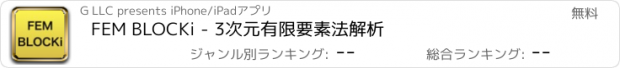 FEM BLOCKi

G LLC presents iPhone/iPadアプリ

無料

FEM BLOCKi - 3次元有限要素法解析

ジャンル別ランキング: --

総合ランキング: --